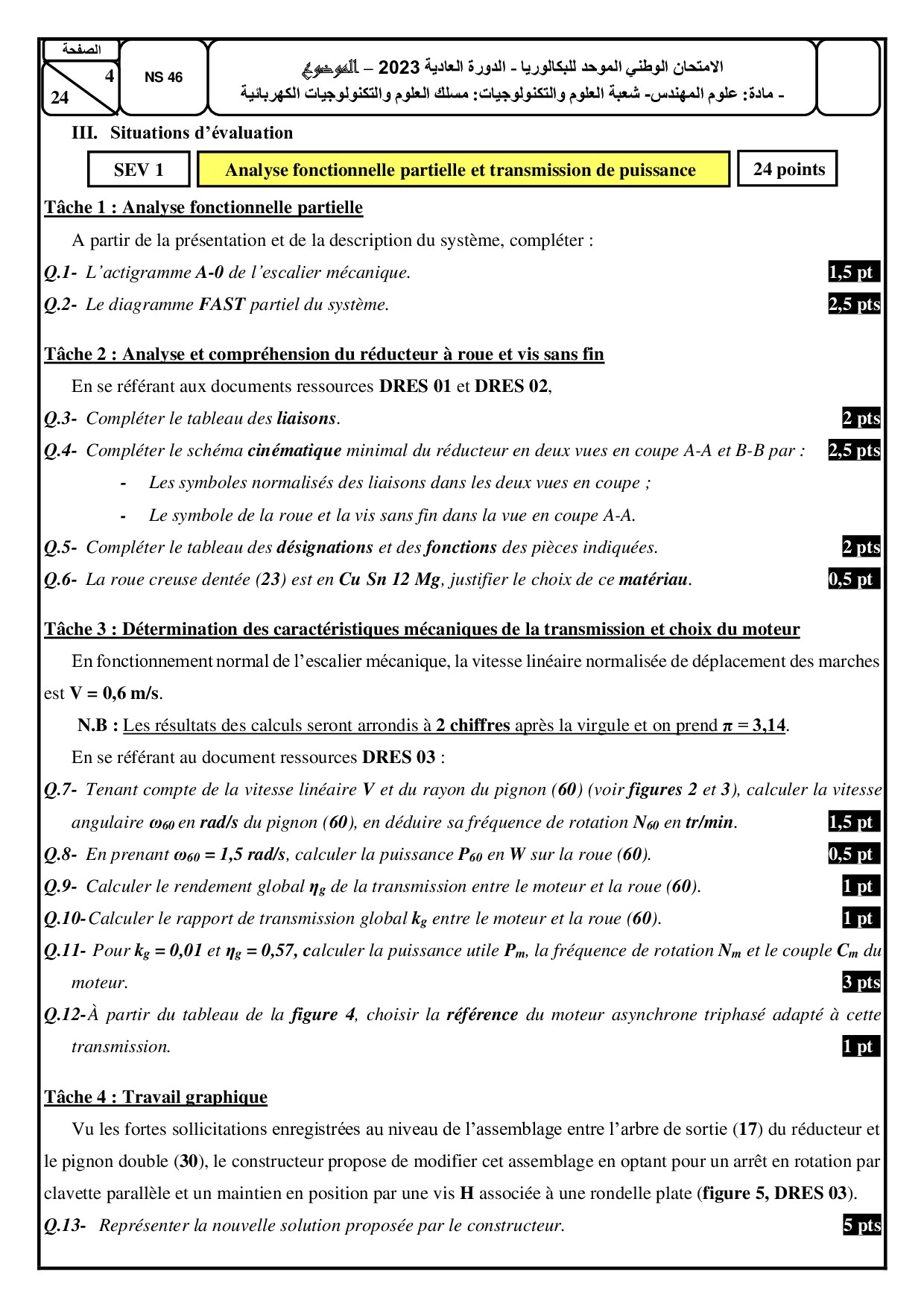 الصفحة
4
24

NS 46

الامتحان الوطني الموحد للبكالوريا - الدورة العادية 2023 – الموضوع
- مادة: علوم المهندس- شعبة العلوم والتكنولوجيات: مسلك العلوم والتكنولوجيات الكهربائية

III. Situations d'évaluation

SEV 1

Analyse fonctionnelle partielle et transmission de puissance

24 points

Tâche 1 : Analyse fonctionnelle partielle

A partir de la présentation et de la description du système, compléter :

Q.1- L'actigramme A-0 de l'escalier mécanique. 1,5 pt

Q.2- Le diagramme FAST partiel du système. 2,5 pts

Tâche 2 : Analyse et compréhension du réducteur à roue et vis sans fin

En se référant aux documents ressources DRES 01 et DRES 02,

Q.3- Compléter le tableau des liaisons. 2 pts

Q.4- Compléter le schéma cinématique minimal du réducteur en deux vues en coupe A-A et B-B par : 2,5 pts

- Les symboles normalisés des liaisons dans les deux vues en coupe ;

- Le symbole de la roue et la vis sans fin dans la vue en coupe A-A.

Q.5- Compléter le tableau des désignations et des fonctions des pièces indiquées. 2 pts

Q.6- La roue creuse dentée (23) est en Cu Sn 12 Mg, justifier le choix de ce matériau. 0,5 pt

Tâche 3 : Détermination des caractéristiques mécaniques de la transmission et choix du moteur

En fonctionnement normal de l'escalier mécanique, la vitesse linéaire normalisée de déplacement des marches est V = 0,6 m/s.

N.B : Les résultats des calculs seront arrondis à 2 chiffres après la virgule et on prend $\pi = 3,14$.

En se référant au document ressources DRES 03 :

Q.7- Tenant compte de la vitesse linéaire V et du rayon du pignon (60) (voir figures 2 et 3), calculer la vitesse angulaire $\omega_{60}$ en rad/s du pignon (60), en déduire sa fréquence de rotation $N_{60}$ en tr/min. 1,5 pt

Q.8- En prenant $\omega_{60} = 1,5$ rad/s, calculer la puissance $P_{60}$ en W sur la roue (60). 0,5 pt

Q.9- Calculer le rendement global $\eta_g$ de la transmission entre le moteur et la roue (60). 1 pt

Q.10- Calculer le rapport de transmission global $k_g$ entre le moteur et la roue (60). 1 pt

Q.11- Pour $k_g = 0,01$ et $\eta_g = 0,57$, calculer la puissance utile $P_m$, la fréquence de rotation $N_m$ et le couple $C_m$ du moteur. 3 pts

Q.12- À partir du tableau de la figure 4, choisir la référence du moteur asynchrone triphasé adapté à cette transmission. 1 pt

Tâche 4 : Travail graphique

Vu les fortes sollicitations enregistrées au niveau de l'assemblage entre l'arbre de sortie (17) du réducteur et le pignon double (30), le constructeur propose de modifier cet assemblage en optant pour un arrêt en rotation par clavette parallèle et un maintien en position par une vis H associée à une rondelle plate (figure 5, DRES 03).

Q.13- Représenter la nouvelle solution proposée par le constructeur. 5 pts